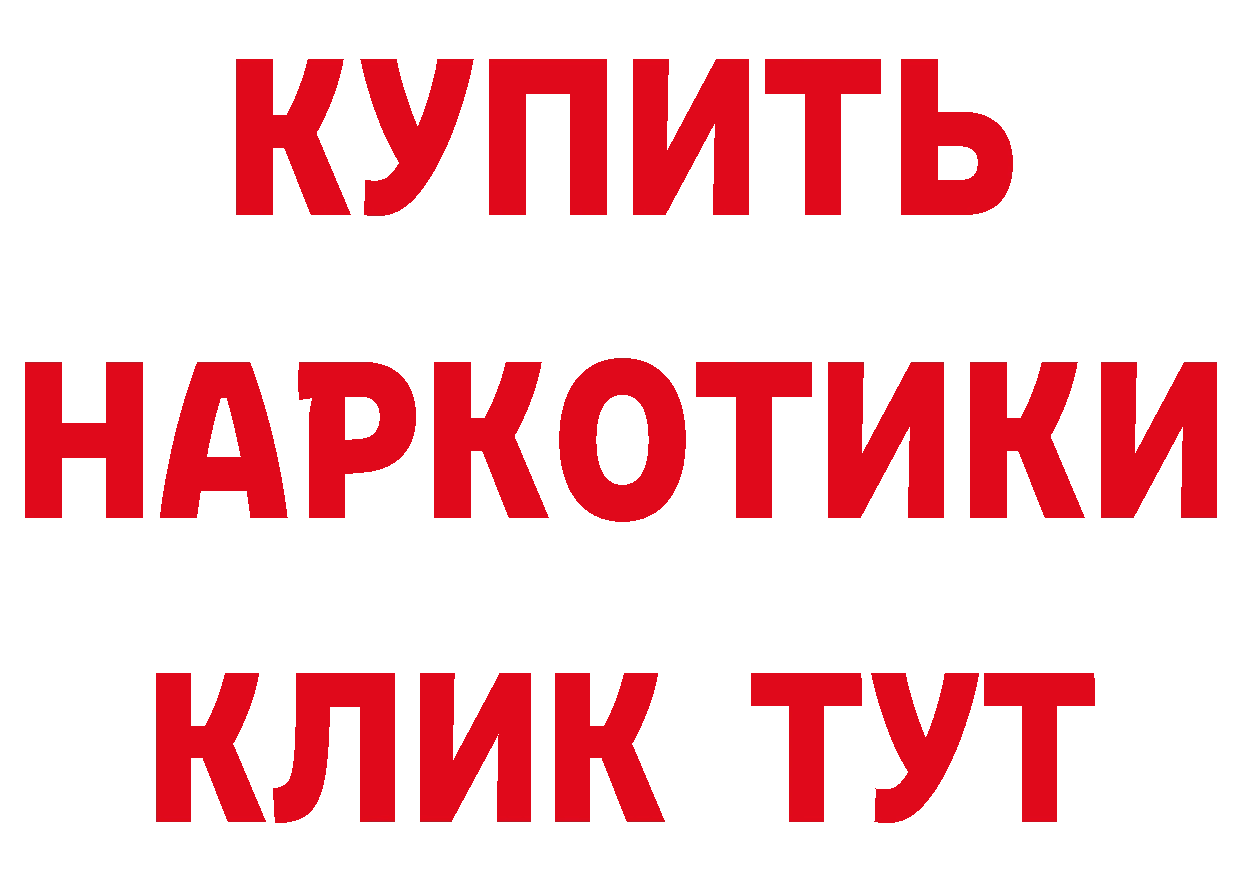 КУПИТЬ НАРКОТИКИ КЛИК ТУТ